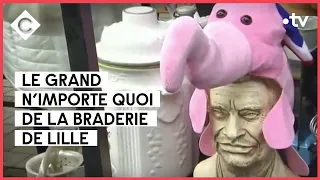 C

.tv

LE GRAND N'IMPORTE QUOI DE LA BRADERIE DE LILLE